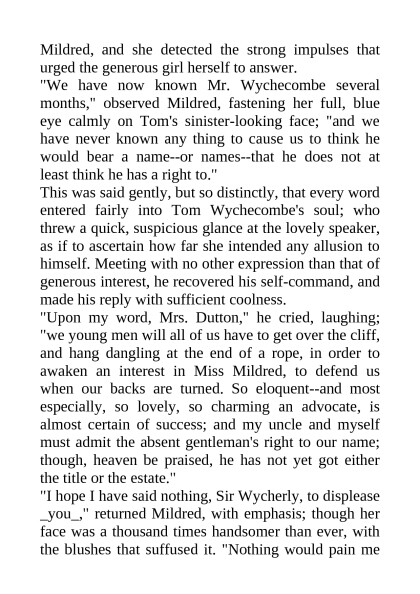 Mildred, and she detected the strong impulses that urged the generous girl herself to answer.
"We have now known Mr. Wychecombe several months," observed Mildred, fastening her full, blue eye calmly on Tom's sinister-looking face; "and we have never known any thing to cause us to think he would bear a name--or names--that he does not at least think he has a right to."
This was said gently, but so distinctly, that every word entered fairly into Tom Wychecombe's soul; who threw a quick, suspicious glance at the lovely speaker, as if to ascertain how far she intended any allusion to himself. Meeting with no other expression than that of generous interest, he recovered his self-command, and made his reply with sufficient coolness.
"Upon my word, Mrs. Dutton," he cried, laughing; "we young men will all of us have to get over the cliff, and hang dangling at the end of a rope, in order to awaken an interest in Miss Mildred, to defend us when our backs are turned. So eloquent--and most especially, so lovely, so charming an advocate, is almost certain of success; and my uncle and myself must admit the absent gentleman's right to our name; though, heaven be praised, he has not yet got either the title or the estate."
"I hope I have said nothing, Sir Wycherly, to displease _you_," returned Mildred, with emphasis; though her face was a thousand times handsomer than ever, with the blushes that suffused it. "Nothing would pain me